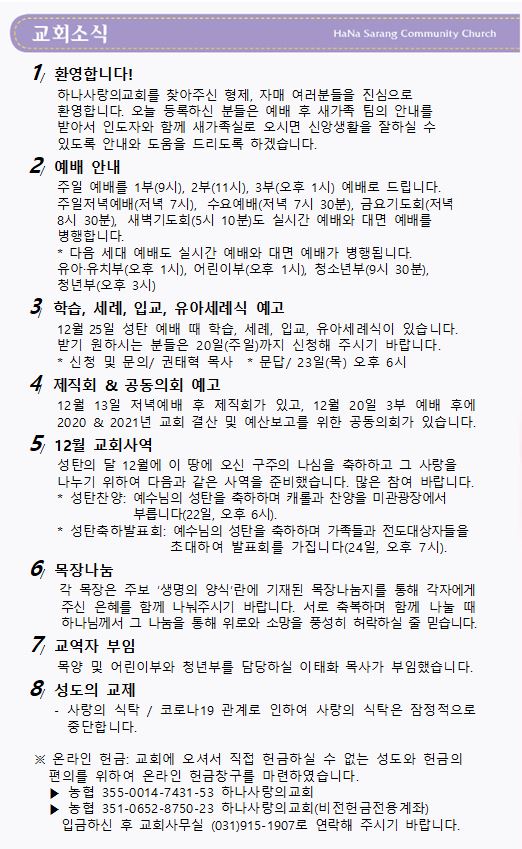 교회소식

HaNa Sarang Community Church

1/ 환영합니다!

하나사랑의교회를 찾아주신 형제, 자매 여러분들을 진심으로 환영합니다. 오늘 등록하신 분들은 예배 후 새가족 팀의 안내를 받아서 인도자와 함께 새가족실로 오시면 신앙생활을 잘하실 수 있도록 안내와 도움을 드리도록 하겠습니다.

2/ 예배 안내

주일 예배를 1부(9시), 2부(11시), 3부(오후 1시) 예배로 드립니다. 주일저녁예배(저녁 7시), 수요예배(저녁 7시 30분), 금요기도회(저녁 8시 30분), 새벽기도회(5시 10분)도 실시간 예배와 대면 예배를 병행합니다.

* 다음 세대 예배도 실시간 예배와 대면 예배가 병행됩니다. 유아·유치부(오후 1시), 어린이부(오후 1시), 청소년부(9시 30분), 청년부(오후 3시)

3/ 학습, 세례, 입교, 유아세례식 예고

12월 25일 성탄 예배 때 학습, 세례, 입교, 유아세례식이 있습니다. 받기 원하시는 분들은 20일(주일)까지 신청해 주시기 바랍니다.

* 신청 및 문의/ 권태혁 목사 * 문답/ 23일(목) 오후 6시

4/ 제직회 & 공동의회 예고

12월 13일 저녁예배 후 제직회가 있고, 12월 20일 3부 예배 후에 2020 & 2021년 교회 결산 및 예산보고를 위한 공동의회가 있습니다.

5/ 12월 교회사역

성탄의 달 12월에 이 땅에 오신 구주의 나심을 축하하고 그 사랑을 나누기 위하여 다음과 같은 사역을 준비했습니다. 많은 참여 바랍니다.

* 성탄찬양: 예수님의 성탄을 축하하며 캐롤과 찬양을 미관광장에서 부릅니다(22일, 오후 6시).

* 성탄축하발표회: 예수님의 성탄을 축하하며 가족들과 전도대상자들을 초대하여 발표회를 가집니다(24일, 오후 7시).

6/ 목장나눔

각 목장은 주보 '생명의 양식'란에 기재된 목장나눔지를 통해 각자에게 주신 은혜를 함께 나눠주시기 바랍니다. 서로 축복하며 함께 나눌 때 하나님께서 그 나눔을 통해 위로와 소망을 풍성히 허락하실 줄 믿습니다.

7/ 교역자 부임

목양 및 어린이부와 청년부를 담당하실 이태화 목사가 부임했습니다.

8/ 성도의 교제

- 사랑의 식탁 / 코로나19 관계로 인하여 사랑의 식탁은 잠정적으로 중단합니다.

※ 온라인 헌금: 교회에 오셔서 직접 헌금하실 수 없는 성도와 헌금의 편의를 위하여 온라인 헌금창구를 마련하였습니다.

▶ 농협 355-0014-7431-53 하나사랑의교회

▶ 농협 351-0652-8750-23 하나사랑의교회(비전헌금전용계좌)

입금하신 후 교회사무실 (031)915-1907로 연락해 주시기 바랍니다.